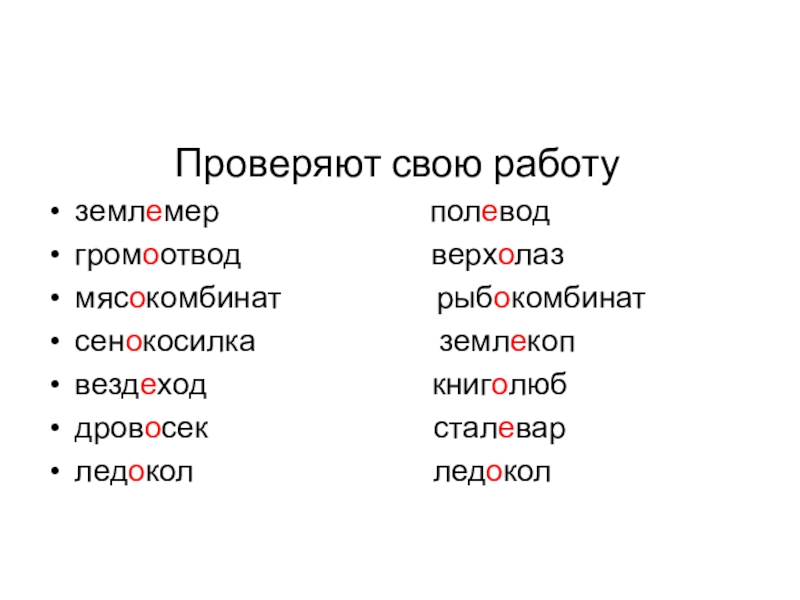 Проверяют свою работу

• землемер полевод
• громоотвод верхолаз
• мясокомбинат рыбокомбинат
• сенокосилка землекоп
• вездеход книголюб
• дровосек сталевар
• ледокол ледокол